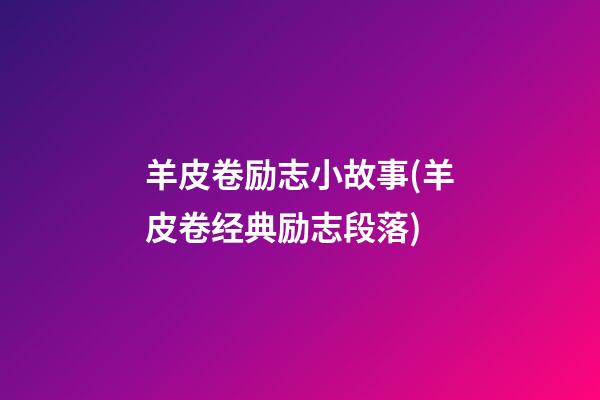 羊皮卷励志小故事(羊皮卷经典励志段落)